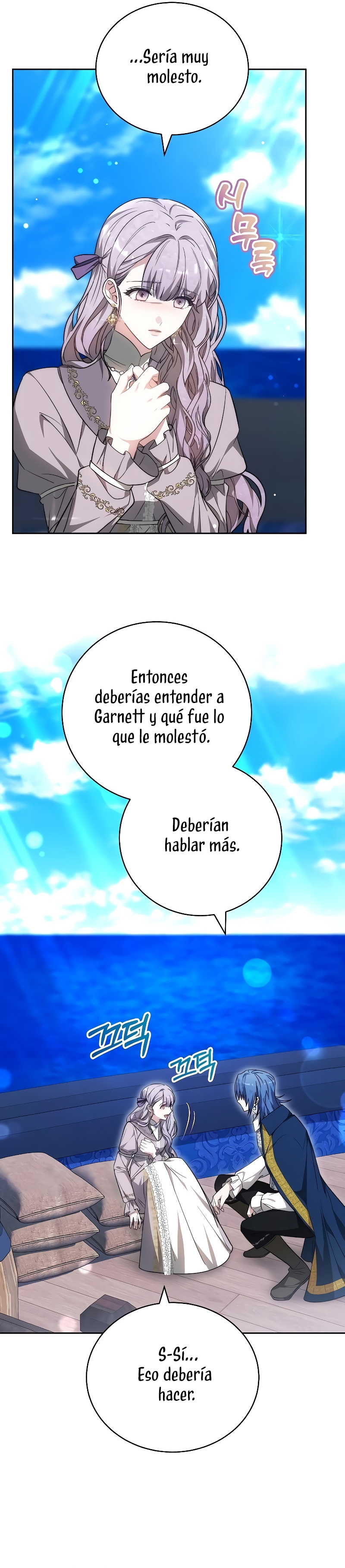 ...Sería muy molesto.

시무룩

Entonces deberías entender a Garnett y qué fue lo que le molestó.

Deberían hablar más.

끄덕

끄덕

S-Sí... Eso debería hacer.